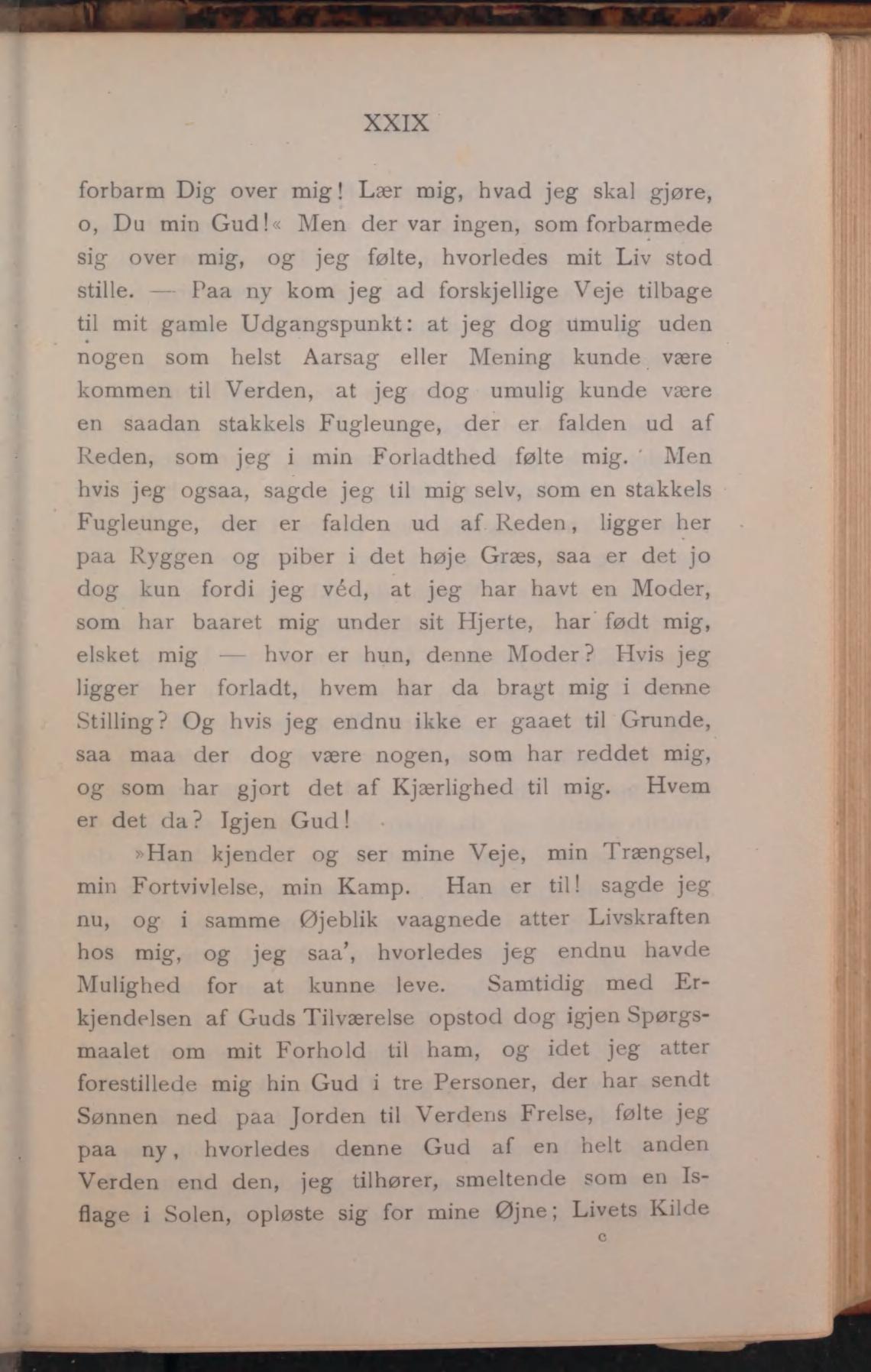 XXIX

forbarm Dig over mig! Lær mig, hvad jeg skal gjøre, o, Du min Gud!« Men der var ingen, som forbarmede sig over mig, og jeg følte, hvorledes mit Liv stod stille. — Paa ny kom jeg ad forskjellige Veje tilbage til mit gamle Udgangspunkt: at jeg dog umulig uden nogen som helst Aarsag eller Mening kunde være kommen til Verden, at jeg dog umulig kunde være en saadan stakkels Fugleunge, der er falden ud af Reden, som jeg i min Forladthed følte mig. Men hvis jeg ogsaa, sagde jeg til mig selv, som en stakkels Fugleunge, der er falden ud af Reden, ligger her paa Ryggen og piber i det høje Græs, saa er det jo dog kun fordi jeg véd, at jeg har havt en Moder, som har baaret mig under sit Hjerte, har født mig, elsket mig — hvor er hun, denne Moder? Hvis jeg ligger her forladt, hvem har da bragt mig i denne Stilling? Og hvis jeg endnu ikke er gaaet til Grunde, saa maa der dog være nogen, som har reddet mig, og som har gjort det af Kjærlighed til mig. Hvem er det da? Igjen Gud!

»Han kjender og ser mine Veje, min Trængsel, min Fortvivlelse, min Kamp. Han er til! sagde jeg nu, og i samme Øjeblik vaagnede atter Livskraften hos mig, og jeg saa', hvorledes jeg endnu havde Mulighed for at kunne leve. Samtidig med Erkjendelsen af Guds Tilværelse opstod dog igjen Spørgsmaalet om mit Forhold til ham, og idet jeg atter forestillede mig hin Gud i tre Personer, der har sendt Sønnen ned paa Jorden til Verdens Frelse, følte jeg paa ny, hvorledes denne Gud af en helt anden Verden end den, jeg tilhører, smeltende som en Isflage i Solen, opløste sig for mine Øjne; Livets Kilde

c